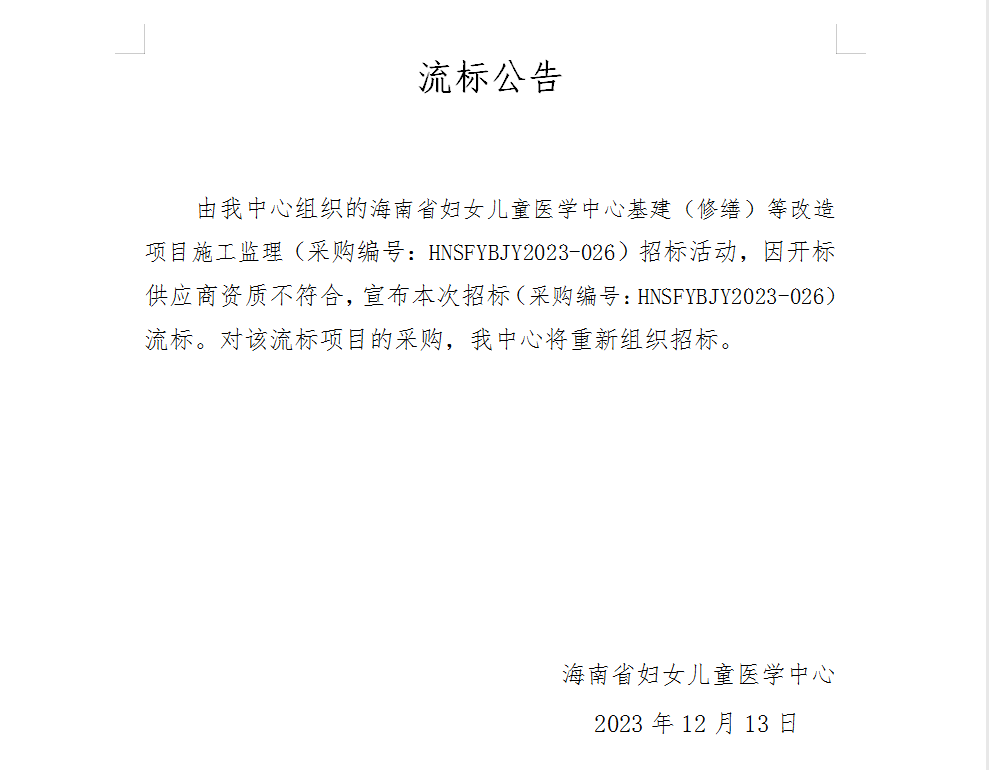 流标公告

由我中心组织的海南省妇女儿童医学中心基建（修缮）等改造项目施工监理（采购编号：HNSFYBJY2023-026）招标活动，因开标供应商资质不符合，宣布本次招标（采购编号：HNSFYBJY2023-026）流标。对该流标项目的采购，我中心将重新组织招标。

海南省妇女儿童医学中心

2023 年 12 月 13 日